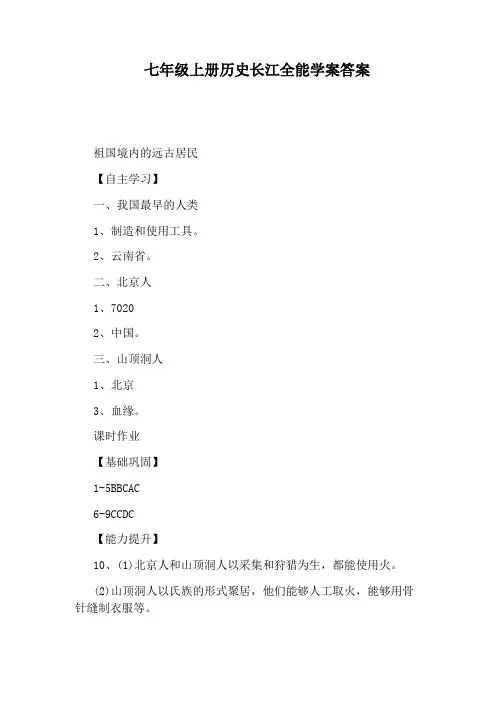 七年级上册历史长江全能学案答案

祖国境内的远古居民

【自主学习】

一、我国最早的人类

1、制造和使用工具。

2、云南省。

二、北京人

1、7020

2、中国。

三、山顶洞人

1、北京

3、血缘。

课时作业

【基础巩固】

1-5BBCAC

6-9CCDC

【能力提升】

10、(1)北京人和山顶洞人以采集和狩猎为生，都能使用火。

(2)山顶洞人以氏族的形式聚居，他们能够人工取火，能够用骨针缝制衣服等。